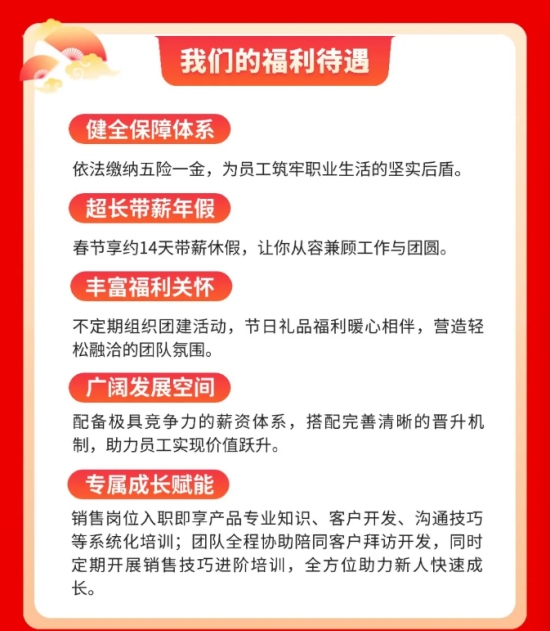 我们的福利待遇

健全保障体系

依法缴纳五险一金，为员工筑牢职业生活的坚实后盾。

超长带薪年假

春节享约14天带薪休假，让你从容兼顾工作与团圆。

丰富福利关怀

不定期组织团建活动，节日礼品福利暖心相伴，营造轻松融洽的团队氛围。

广阔发展空间

配备极具竞争力的薪资体系，搭配完善清晰的晋升机制，助力员工实现价值跃升。

专属成长赋能

销售岗位入职即享产品专业知识、客户开发、沟通技巧等系统化培训；团队全程协助陪同客户拜访开发，同时定期开展销售技巧进阶培训，全方位助力新人快速成长。